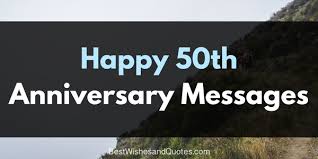 Happy 50th
Anniversary Messages

BestWishesandQuotes.com